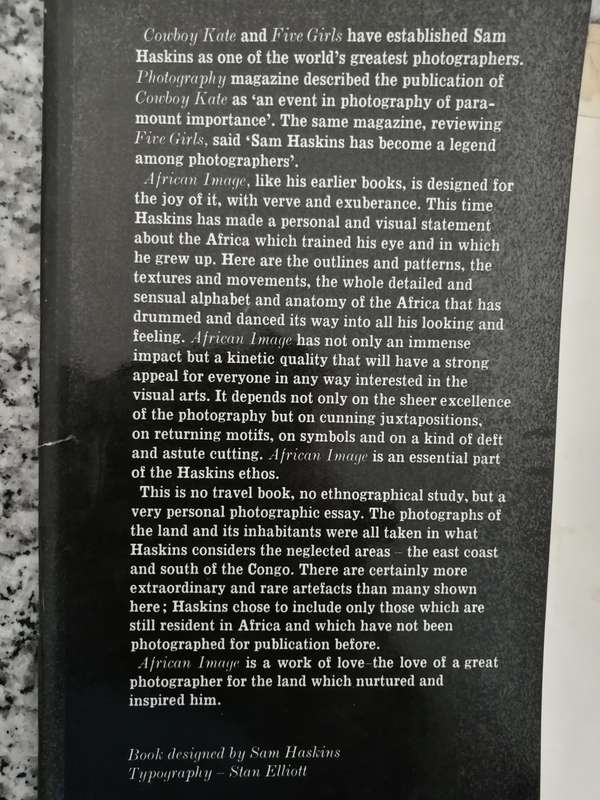 Cowboy Kate and Five Girls have established Sam Haskins as one of the world's greatest photographers. Photography magazine described the publication of Cowboy Kate as 'an event in photography of paramount importance'. The same magazine, reviewing Five Girls, said 'Sam Haskins has become a legend among photographers'.

African Image, like his earlier books, is designed for the joy of it, with verve and exuberance. This time Haskins has made a personal and visual statement about the Africa which trained his eye and in which he grew up. Here are the outlines and patterns, the textures and movements, the whole detailed and sensual alphabet and anatomy of the Africa that has drummed and danced its way into all his looking and feeling. African Image has not only an immense impact but a kinetic quality that will have a strong appeal for everyone in any way interested in the visual arts. It depends not only on the sheer excellence of the photography but on cunning juxtapositions, on returning motifs, on symbols and on a kind of deft and astute cutting. African Image is an essential part of the Haskins ethos.

This is no travel book, no ethnographical study, but a very personal photographic essay. The photographs of the land and its inhabitants were all taken in what Haskins considers the neglected areas – the east coast and south of the Congo. There are certainly more extraordinary and rare artefacts than many shown here; Haskins chose to include only those which are still resident in Africa and which have not been photographed for publication before.

African Image is a work of love–the love of a great photographer for the land which nurtured and inspired him.

Book designed by Sam Haskins
Typography – Stan Elliott